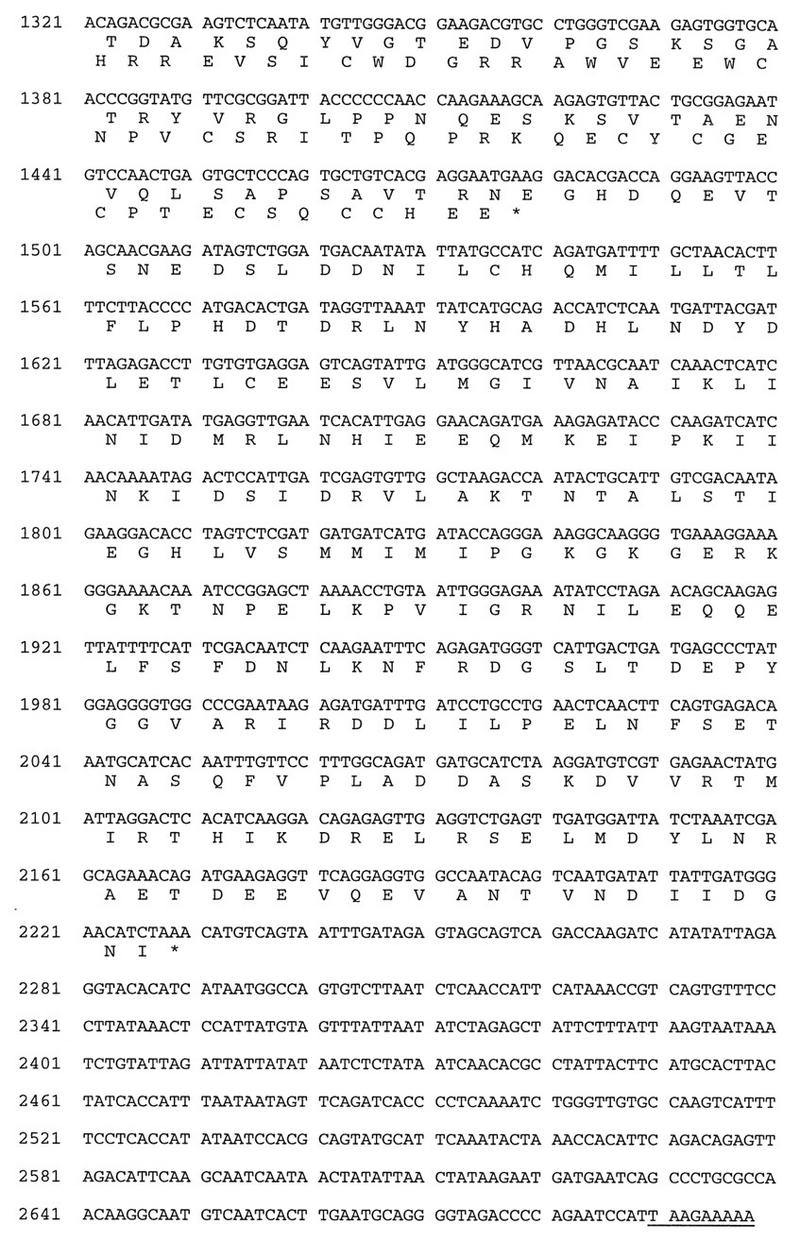 1321 ACAGACGCGA AGTCTCAATA TGTTGGGACG GAAGACGTGC CTGGGTCGAA GAGTGGTGCA
T D A K S Q Y V G T E D V P G S K S G A
H R R E V S I C W D G R R A W V E E W C

1381 ACCCGGTATG TTCGCGGATT ACCCCCCAAC CAAGAAAGCA AGAGTGTTAC TGCGGAGAAT
T R Y V R G L P P N Q E S K S V T A E N
N P V C S R I T P Q P R K Q E C Y C G E

1441 GTCCAACTGA GTGCTCCCAG TGCTGTCACG AGGAATGAAG GACACGACCA GGAAGTTACC
V Q L S A P S A V T R N E G H D Q E V T
C P T E C S Q C C H E E *

1501 AGCAACGAAG ATAGTCTGGA TGACAATATA TTATGCCATC AGATGATTTT GCTAACACTT
S N E D S L D D N I L C H Q M I L L T L

1561 TTCTTACCCC ATGACACTGA TAGGTTAAAT TATCATGCAG ACCATCTCAA TGATTACGAT
F L P H D T D R L N Y H A D H L N D Y D

1621 TTAGAGACCT TGTGTGAGGA GTCAGTATTG ATGGGCATCG TTAACGCAAT CAAACTCATC
L E T L C E E S V L M G I V N A I K L I

1681 AACATTGATA TGAGGTTGAA TCACATTGAG GAACAGATGA AAGAGATACC CAAGATCATC
N I D M R L N H I E E Q M K E I P K I I

1741 AACAAAATAG ACTCCATTGA TCGAGTGTTG GCTAAGACCA ATACTGCATT GTCGACAATA
N K I D S I D R V L A K T N T A L S T I

1801 GAAGGACACC TAGTCTCGAT GATGATCATG ATACCAGGGA AAGGCAAGGG TGAAAGGAAA
E G H L V S M M I M I P G K G K G E R K

1861 GGGAAAACAA ATCCGGAGCT AAAACCTGTA ATTGGGAGAA ATATCCTAGA ACAGCAAGAG
G K T N P E L K P V I G R N I L E Q Q E

1921 TTATTTTCAT TCGACAATCT CAAGAATTTC AGAGATGGGT CATTGACTGA TGAGCCCTAT
L F S F D N L K N F R D G S L T D E P Y

1981 GGAGGGGTGG CCCGAATAAG AGATGATTTG ATCCTGCCTG AACTCAACTT CAGTGAGACA
G G V A R I R D D L I L P E L N F S E T

2041 AATGCATCAC AATTTGTTCC TTTGGCAGAT GATGCATCTA AGGATGTCGT GAGAACTATG
N A S Q F V P L A D D A S K D V V R T M

2101 ATTAGGACTC ACATCAAGGA CAGAGAGTTG AGGTCTGAGT TGATGGATTA TCTAAATCGA
I R T H I K D R E L R S E L M D Y L N R

2161 GCAGAAACAG ATGAAGAGGT TCAGGAGGTG GCCAATACAG TCAATGATAT TATTGATGGG
A E T D E E V Q E V A N T V N D I I D G

2221 AACATCTAAA CATGTCAGTA ATTTGATAGA GTAGCAGTCA GACCAAGATC ATATATTAGA
N I *

2281 GGTACACATC ATAATGGCCA GTGTCTTAAT CTCAACCATT CATAAACCGT CAGTGTTTCC

2341 CTTATAAACT CCATTATGTA GTTTATTAAT ATCTAGAGCT ATTCTTTATT AAGTAATAAA

2401 TCTGTATTAG ATTATTATAT AATCTCTATA ATCAACACGC CTATTACTTC ATGCACTTAC

2461 TATCACCATT TAATAATAGT TCAGATCACC CCTCAAAATC TGGGTTGTGC CAAGTCATTT

2521 TCCTCACCAT ATAATCCACG CAGTATGCAT TCAAATACTA AACCACATTC AGACAGAGTT

2581 AGACATTCAA GCAATCAATA ACTATATTAA CTATAAGAAT GATGAATCAG CCCTGCGCCA

2641 ACAAGGCAAT GTCAATCACT TGAATGCAGG GGTAGACCCC AGAATCCATT AAGAAAAA